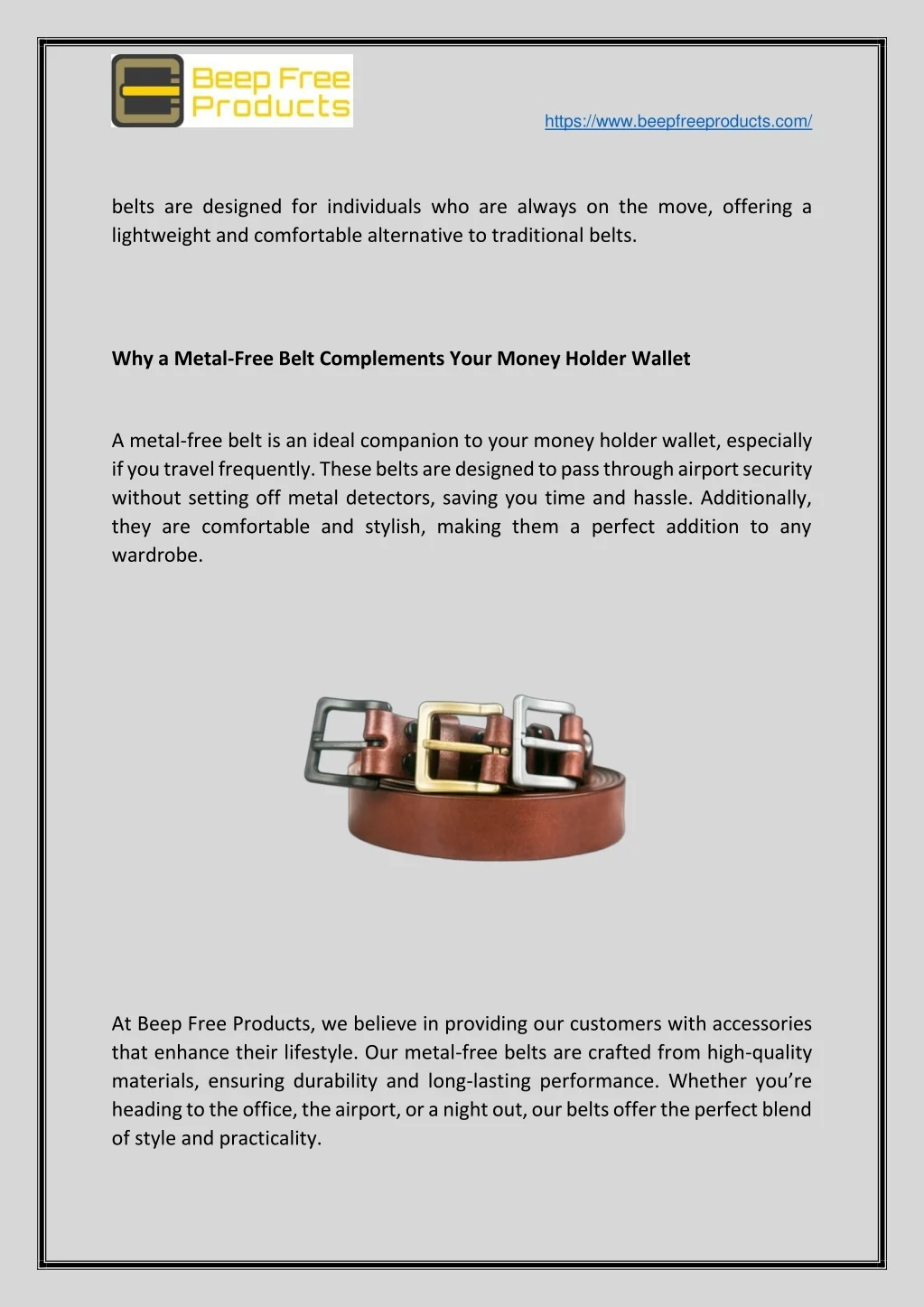 Beep Free Products

https://www.beepfreeproducts.com/

belts are designed for individuals who are always on the move, offering a lightweight and comfortable alternative to traditional belts.

Why a Metal-Free Belt Complements Your Money Holder Wallet

A metal-free belt is an ideal companion to your money holder wallet, especially if you travel frequently. These belts are designed to pass through airport security without setting off metal detectors, saving you time and hassle. Additionally, they are comfortable and stylish, making them a perfect addition to any wardrobe.

At Beep Free Products, we believe in providing our customers with accessories that enhance their lifestyle. Our metal-free belts are crafted from high-quality materials, ensuring durability and long-lasting performance. Whether you're heading to the office, the airport, or a night out, our belts offer the perfect blend of style and practicality.